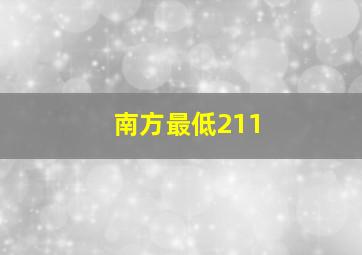 南方最低211